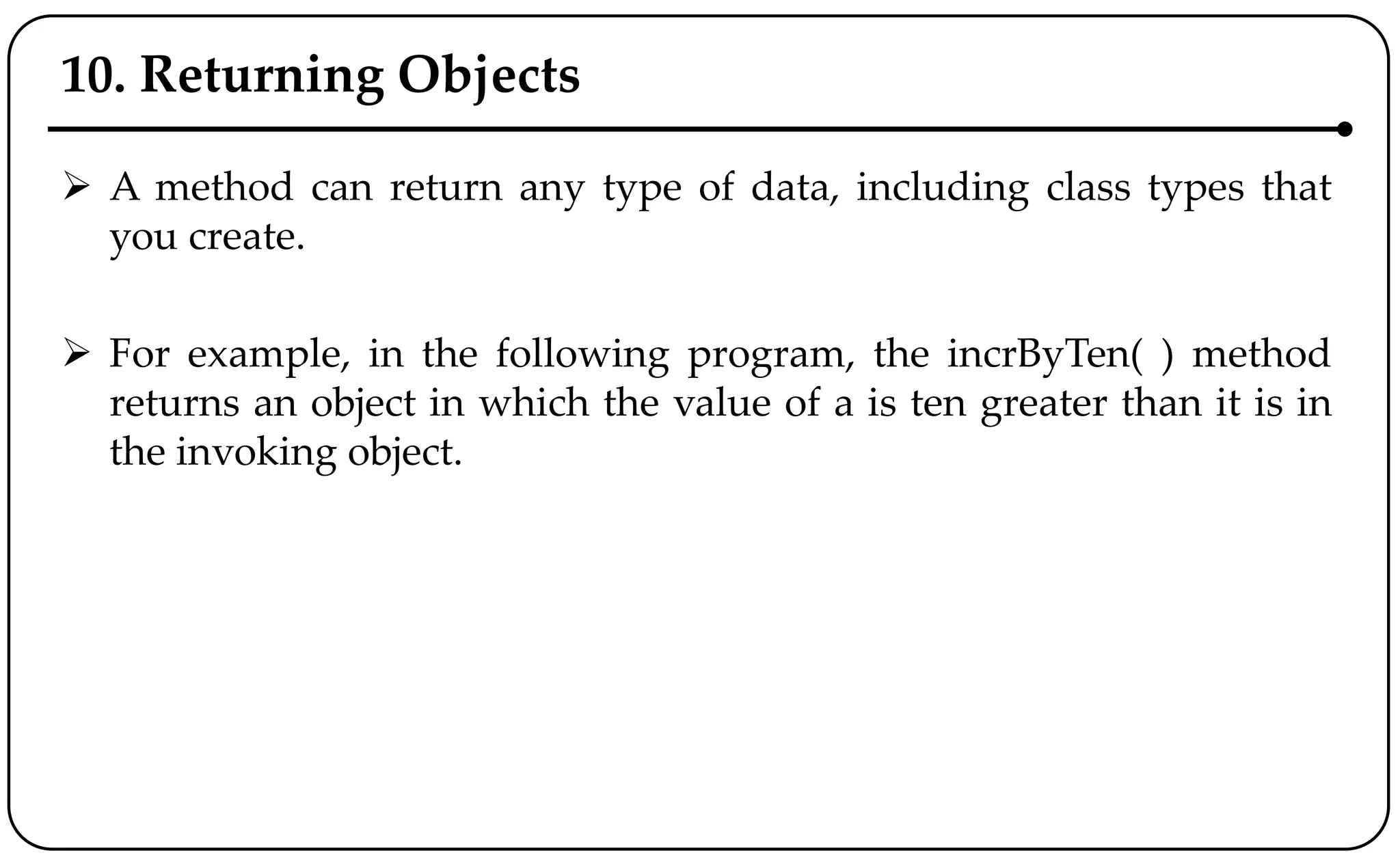 10. Returning Objects

➢ A method can return any type of data, including class types that you create.

➢ For example, in the following program, the incrByTen( ) method returns an object in which the value of a is ten greater than it is in the invoking object.